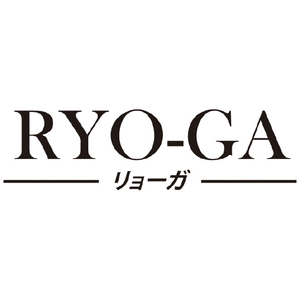 RYO-GA
リョーガ